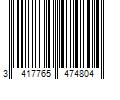 3 417765 474804